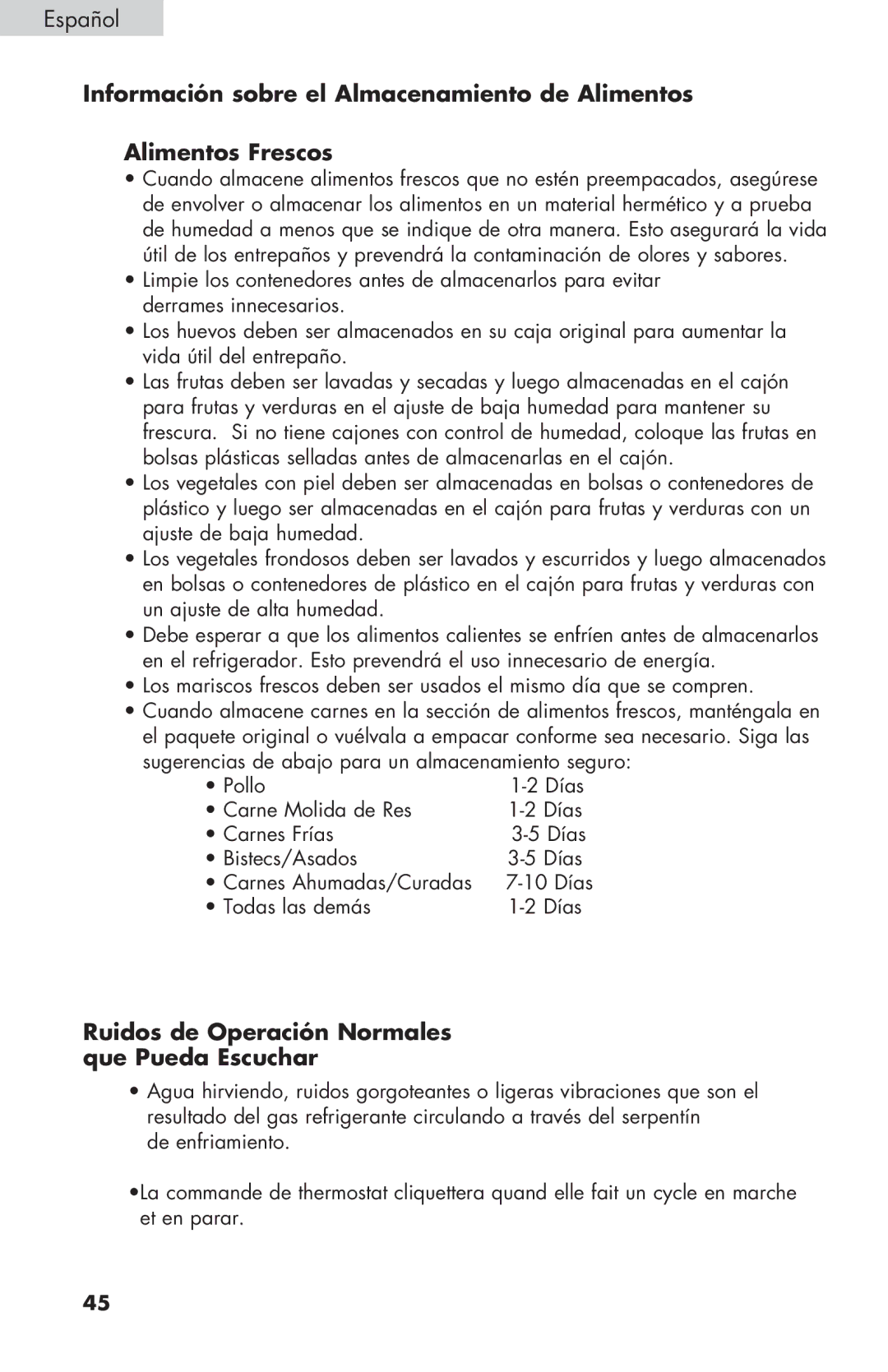 Español

Información sobre el Almacenamiento de Alimentos

Alimentos Frescos

• Cuando almacene alimentos frescos que no estén preempacados, asegúrese de envolver o almacenar los alimentos en un material hermético y a prueba de humedad a menos que se indique de otra manera. Esto asegurará la vida útil de los entrepaños y prevendrá la contaminación de olores y sabores.
• Limpie los contenedores antes de almacenarlos para evitar derrames innecesarios.
• Los huevos deben ser almacenados en su caja original para aumentar la vida útil del entrepaño.
• Las frutas deben ser lavadas y secadas y luego almacenadas en el cajón para frutas y verduras en el ajuste de baja humedad para mantener su frescura. Si no tiene cajones con control de humedad, coloque las frutas en bolsas plásticas selladas antes de almacenarlas en el cajón.
• Los vegetales con piel deben ser almacenadas en bolsas o contenedores de plástico y luego ser almacenadas en el cajón para frutas y verduras con un ajuste de baja humedad.
• Los vegetales frondosos deben ser lavados y escurridos y luego almacenados en bolsas o contenedores de plástico en el cajón para frutas y verduras con un ajuste de alta humedad.
• Debe esperar a que los alimentos calientes se enfríen antes de almacenarlos en el refrigerador. Esto prevendrá el uso innecesario de energía.
• Los mariscos frescos deben ser usados el mismo día que se compren.
• Cuando almacene carnes en la sección de alimentos frescos, manténgala en el paquete original o vuélvala a empacar conforme sea necesario. Siga las sugerencias de abajo para un almacenamiento seguro:

| | |
|---|---|
| • Pollo | 1-2 Días |
| • Carne Molida de Res | 1-2 Días |
| • Carnes Frías | 3-5 Días |
| • Bistecs/Asados | 3-5 Días |
| • Carnes Ahumadas/Curadas | 7-10 Días |
| • Todas las demás | 1-2 Días |

Ruidos de Operación Normales que Pueda Escuchar

• Agua hirviendo, ruidos gorgoteantes o ligeras vibraciones que son el resultado del gas refrigerante circulando a través del serpentín de enfriamiento.

•La commande de thermostat cliquettera quand elle fait un cycle en marche et en parar.

45